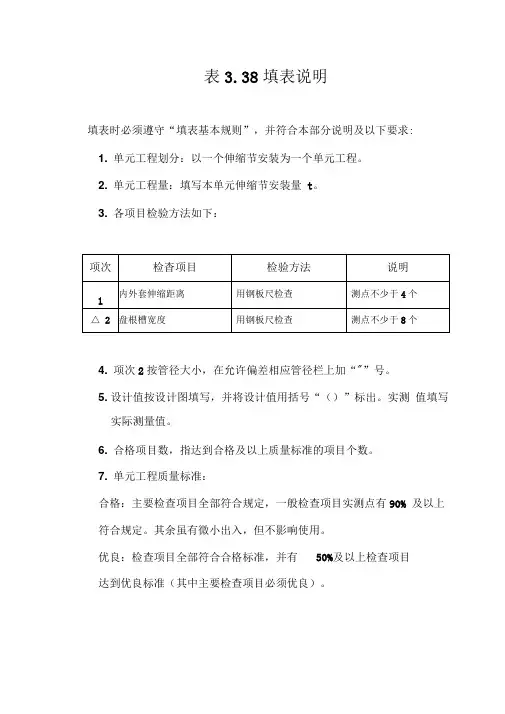 表 3.38 填表说明

填表时必须遵守“填表基本规则”，并符合本部分说明及以下要求：

1. 单元工程划分：以一个伸缩节安装为一个单元工程。

2. 单元工程量：填写本单元伸缩节安装量 t。

3. 各项目检验方法如下：

| 项次 | 检查项目 | 检验方法 | 说明 |
|---|---|---|---|
| 1 | 内外套伸缩距离 | 用钢板尺检查 | 测点不少于 4 个 |
| △ 2 | 盘根槽宽度 | 用钢板尺检查 | 测点不少于 8 个 |

4. 项次 2 按管径大小，在允许偏差相应管径栏上加“˝”号。

5. 设计值按设计图填写，并将设计值用括号“（）”标出。实测 值填写实际测量值。

6. 合格项目数，指达到合格及以上质量标准的项目个数。

7. 单元工程质量标准：

合格：主要检查项目全部符合规定，一般检查项目实测点有 90% 及以上符合规定。其余虽有微小出入，但不影响使用。

优良：检查项目全部符合合格标准，并有 50%及以上检查项目达到优良标准（其中主要检查项目必须优良）。